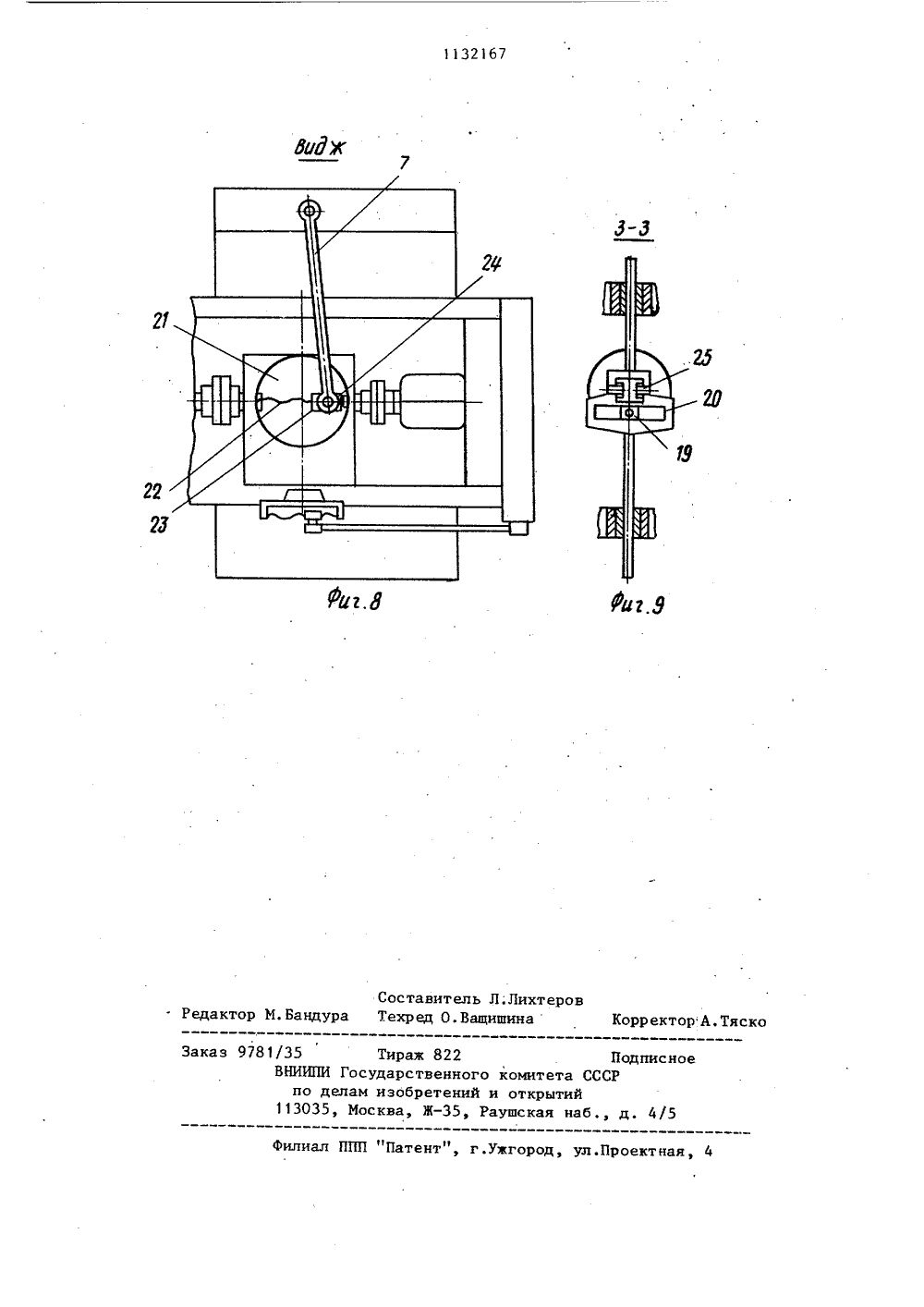 1132167

Вид Ж

7

24

21

22

23

Фиг.8

З-З

25

20

19

Фиг.9

Составитель Л.Лихтеров
Редактор М.Бандура Техред О.Ващишина Корректор А.Тяско

Заказ 9781/35 Тираж 822 Подписное
ВНИИПИ Государственного комитета СССР
по делам изобретений и открытий
113035, Москва, Ж-35, Раушская наб., д. 4/5

Филиал ППП "Патент", г.Ужгород, ул.Проектная, 4